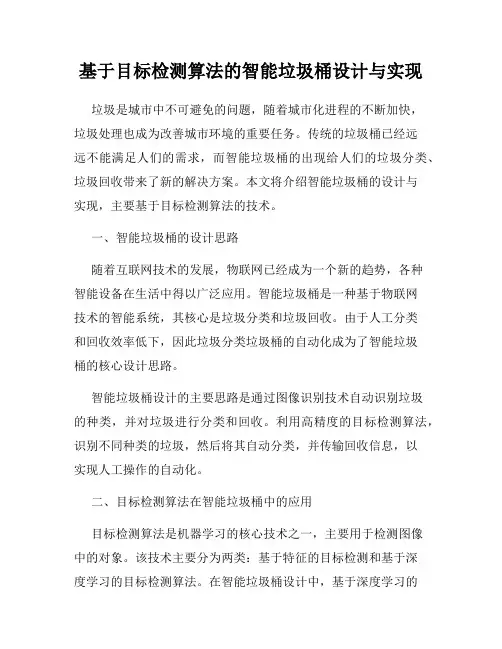 基于目标检测算法的智能垃圾桶设计与实现

垃圾是城市中不可避免的问题，随着城市化进程的不断加快，垃圾处理也成为改善城市环境的重要任务。传统的垃圾桶已经远远不能满足人们的需求，而智能垃圾桶的出现给人们的垃圾分类、垃圾回收带来了新的解决方案。本文将介绍智能垃圾桶的设计与实现，主要基于目标检测算法的技术。

一、智能垃圾桶的设计思路

随着互联网技术的发展，物联网已经成为一个新的趋势，各种智能设备在生活中得以广泛应用。智能垃圾桶是一种基于物联网技术的智能系统，其核心是垃圾分类和垃圾回收。由于人工分类和回收效率低下，因此垃圾分类垃圾桶的自动化成为了智能垃圾桶的核心设计思路。

智能垃圾桶设计的主要思路是通过图像识别技术自动识别垃圾的种类，并对垃圾进行分类和回收。利用高精度的目标检测算法，识别不同种类的垃圾，然后将其自动分类，并传输回收信息，以实现人工操作的自动化。

二、目标检测算法在智能垃圾桶中的应用

目标检测算法是机器学习的核心技术之一，主要用于检测图像中的对象。该技术主要分为两类：基于特征的目标检测和基于深度学习的目标检测算法。在智能垃圾桶设计中，基于深度学习的